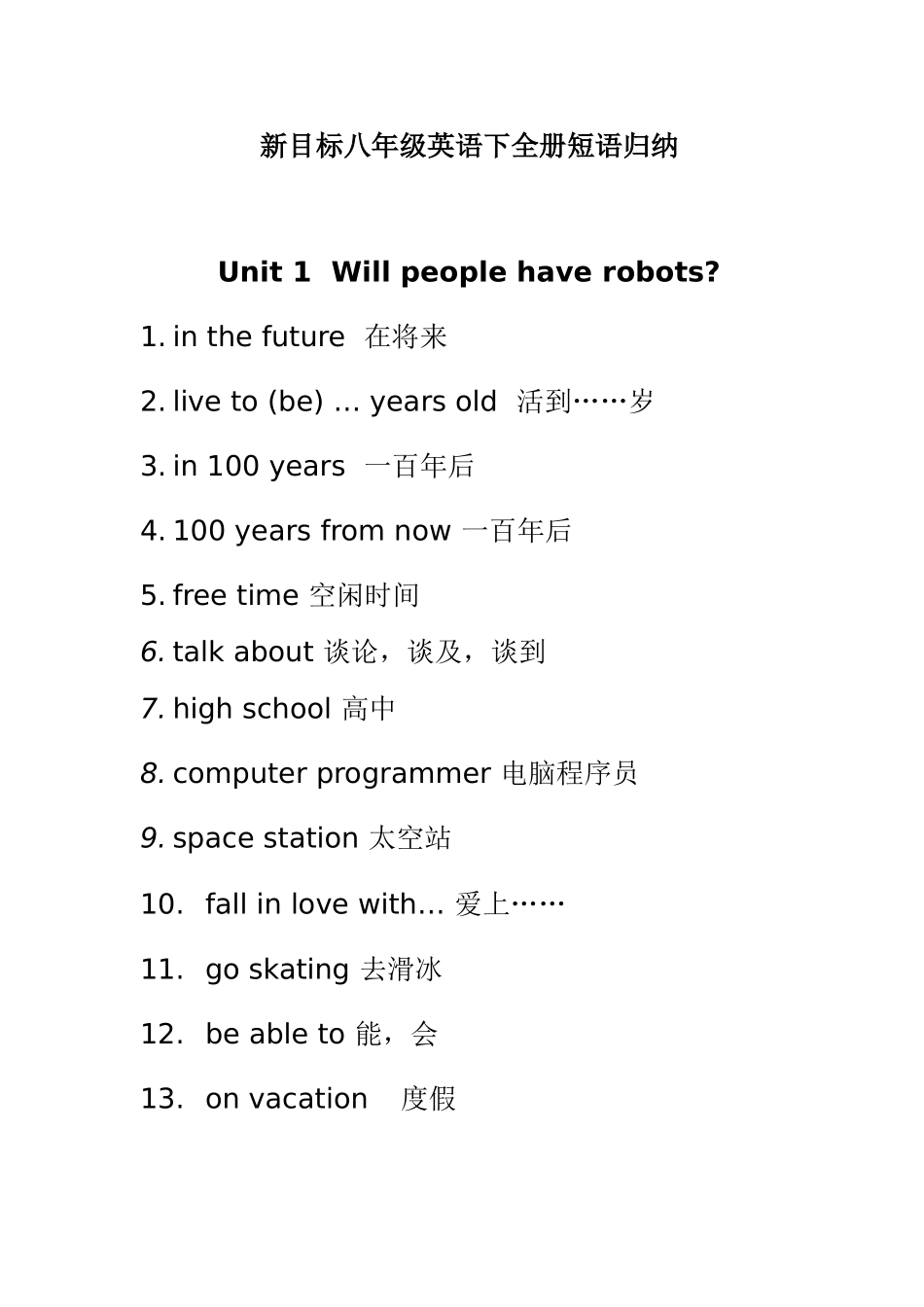 新目标八年级英语下全册短语归纳

Unit 1 Will people have robots?

1. in the future 在将来

2. live to (be) … years old 活到……岁

3. in 100 years 一百年后

4. 100 years from now 一百年后

5. free time 空闲时间

6. talk about 谈论，谈及，谈到

7. high school 高中

8. computer programmer 电脑程序员

9. space station 太空站

10. fall in love with… 爱上……

11. go skating 去滑冰

12. be able to 能，会

13. on vacation 度假